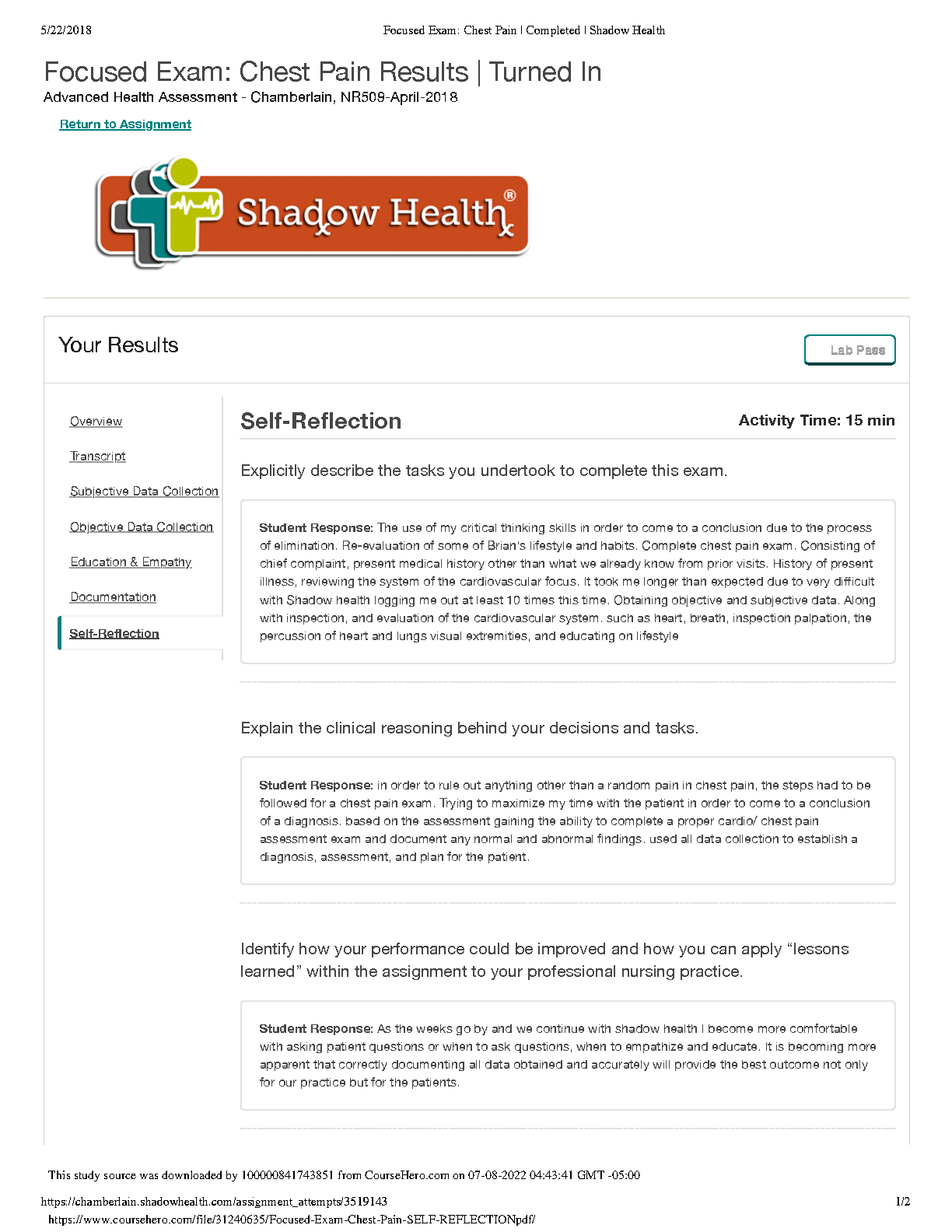 5/22/2018 Focused Exam: Chest Pain | Completed | Shadow Health

Focused Exam: Chest Pain Results | Turned In
Advanced Health Assessment - Chamberlain, NR509-April-2018

Return to Assignment

Shadow Health®

Your Results

Lab Pass

Overview
Transcript
Subjective Data Collection
Objective Data Collection
Education & Empathy
Documentation
Self-Reflection

Self-Reflection

Activity Time: 15 min

Explicitly describe the tasks you undertook to complete this exam.

Student Response: The use of my critical thinking skills in order to come to a conclusion due to the process of elimination. Re-evaluation of some of Brian's lifestyle and habits. Complete chest pain exam. Consisting of chief complaint, present medical history other than what we already know from prior visits. History of present illness, reviewing the system of the cardiovascular focus. It took me longer than expected due to very difficult with Shadow health logging me out at least 10 times this time. Obtaining objective and subjective data. Along with inspection, and evaluation of the cardiovascular system. such as heart, breath, inspection palpation, the percussion of heart and lungs visual extremities, and educating on lifestyle

Explain the clinical reasoning behind your decisions and tasks.

Student Response: in order to rule out anything other than a random pain in chest pain, the steps had to be followed for a chest pain exam. Trying to maximize my time with the patient in order to come to a conclusion of a diagnosis. based on the assessment gaining the ability to complete a proper cardio/ chest pain assessment exam and document any normal and abnormal findings. used all data collection to establish a diagnosis, assessment, and plan for the patient.

Identify how your performance could be improved and how you can apply “lessons learned” within the assignment to your professional nursing practice.

Student Response: As the weeks go by and we continue with shadow health I become more comfortable with asking patient questions or when to ask questions, when to empathize and educate. It is becoming more apparent that correctly documenting all data obtained and accurately will provide the best outcome not only for our practice but for the patients.

This study source was downloaded by 100000841743851 from CourseHero.com on 07-08-2022 04:43:41 GMT -05:00

https://chamberlain.shadowhealth.com/assignment_attempts/3519143 1/2
https://www.coursehero.com/file/31240635/Focused-Exam-Chest-Pain-SELF-REFLECTIONpdf/